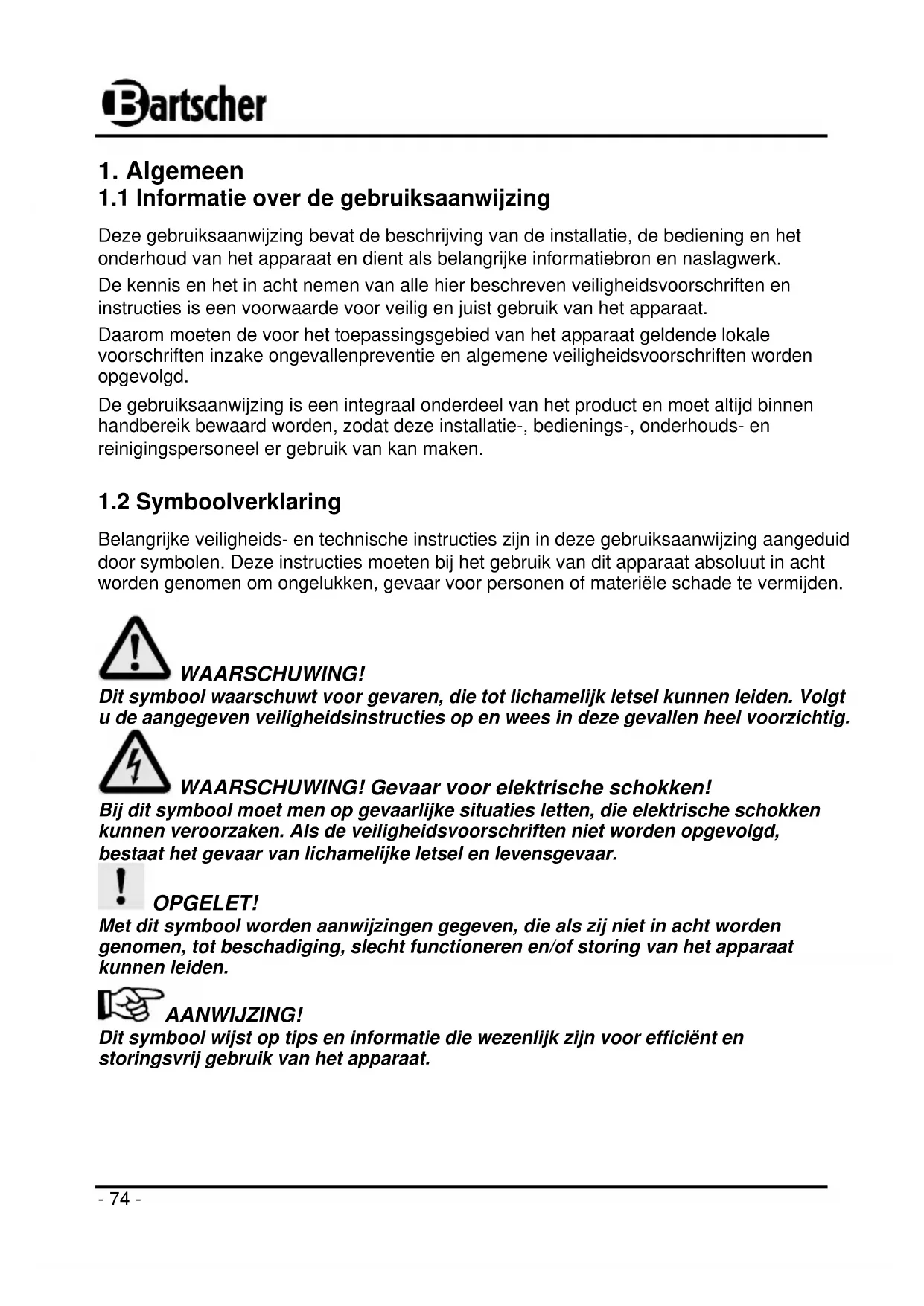 Bartscher

1. Algemeen
1.1 Informatie over de gebruiksaanwijzing

Deze gebruiksaanwijzing bevat de beschrijving van de installatie, de bediening en het onderhoud van het apparaat en dient als belangrijke informatiebron en naslagwerk.

De kennis en het in acht nemen van alle hier beschreven veiligheidsvoorschriften en instructies is een voorwaarde voor veilig en juist gebruik van het apparaat.

Daarom moeten de voor het toepassingsgebied van het apparaat geldende lokale voorschriften inzake ongevallenpreventie en algemene veiligheidsvoorschriften worden opgevolgd.

De gebruiksaanwijzing is een integraal onderdeel van het product en moet altijd binnen handbereik bewaard worden, zodat deze installatie-, bedienings-, onderhouds- en reinigingspersoneel er gebruik van kan maken.

1.2 Symboolverklaring

Belangrijke veiligheids- en technische instructies zijn in deze gebruiksaanwijzing aangeduid door symbolen. Deze instructies moeten bij het gebruik van dit apparaat absoluut in acht worden genomen om ongelukken, gevaar voor personen of materiële schade te vermijden.

WAARSCHUWING!
Dit symbool waarschuwt voor gevaren, die tot lichamelijk letsel kunnen leiden. Volgt u de aangegeven veiligheidsinstructies op en wees in deze gevallen heel voorzichtig.

WAARSCHUWING! Gevaar voor elektrische schokken!
Bij dit symbool moet men op gevaarlijke situaties letten, die elektrische schokken kunnen veroorzaken. Als de veiligheidsvoorschriften niet worden opgevolgd, bestaat het gevaar van lichamelijke letsel en levensgevaar.

OPGELET!
Met dit symbool worden aanwijzingen gegeven, die als zij niet in acht worden genomen, tot beschadiging, slecht functioneren en/of storing van het apparaat kunnen leiden.

AANWIJZING!
Dit symbool wijst op tips en informatie die wezenlijk zijn voor efficiënt en storingsvrij gebruik van het apparaat.

- 74 -